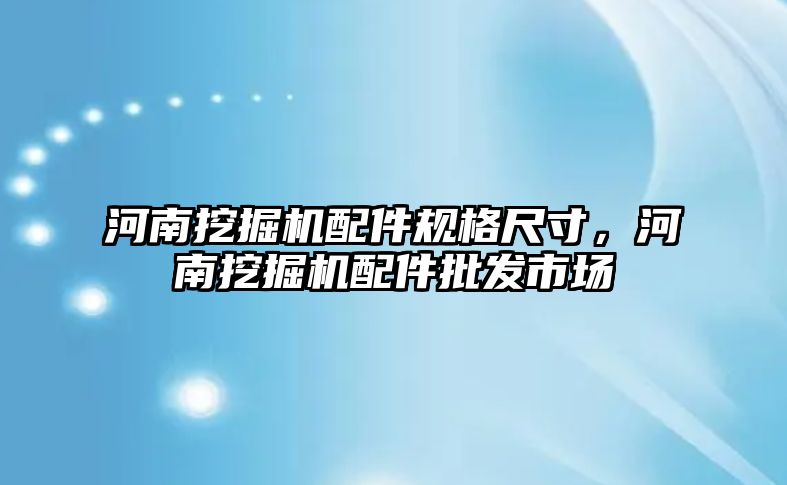 河南挖掘机配件规格尺寸，河南挖掘机配件批发市场